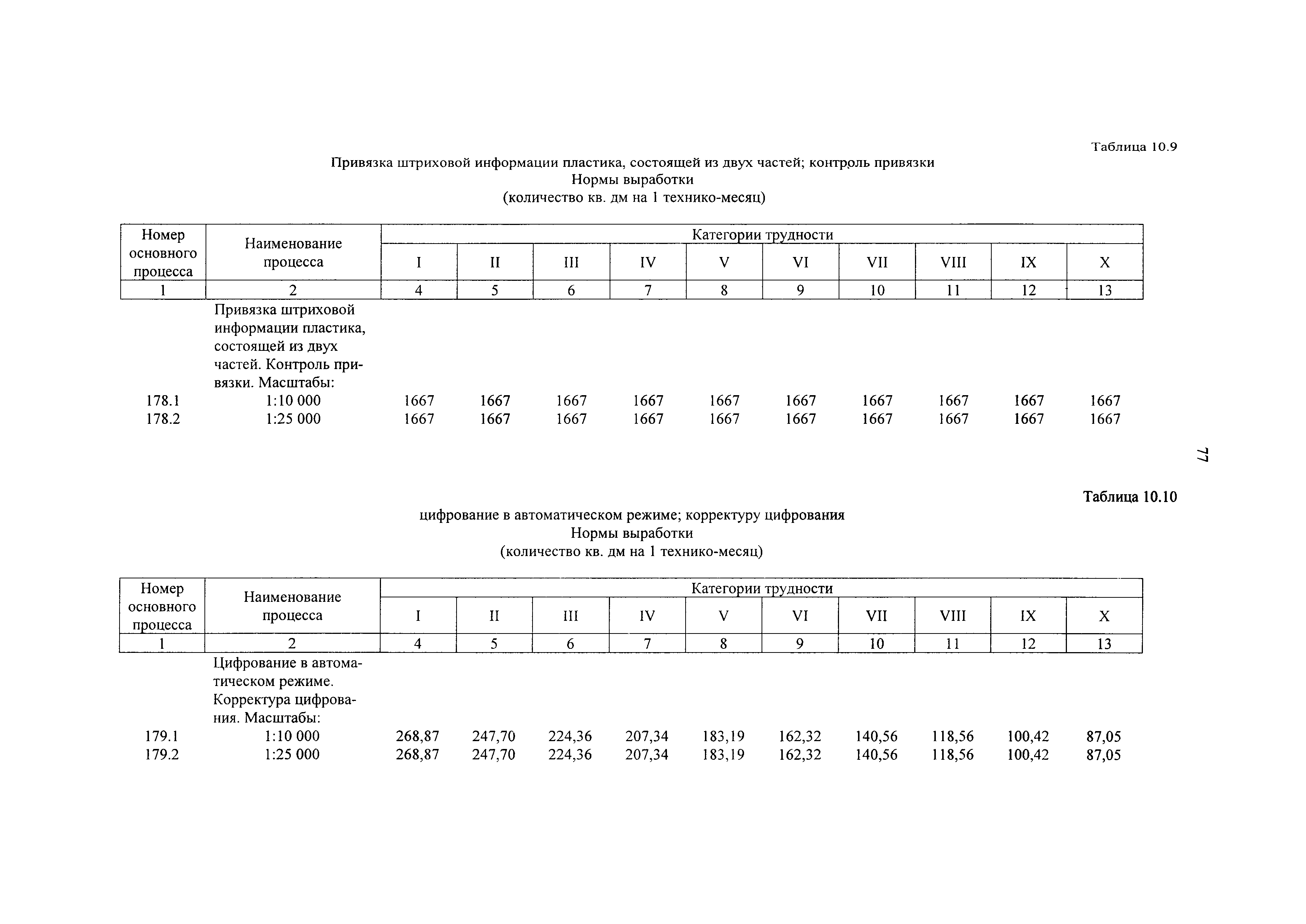 Таблица 10.9

Привязка штриховой информации пластика, состоящей из двух частей; контроль привязки
Нормы выработки
(количество кв. дм на 1 технико-месяц)

| Номер основного процесса | Наименование процесса | Категории трудности | | | | | | | | | |
|---|---|---|---|---|---|---|---|---|---|---|---|
| | | I | II | III | IV | V | VI | VII | VIII | IX | X |
| 1 | 2 | 4 | 5 | 6 | 7 | 8 | 9 | 10 | 11 | 12 | 13 |
| | Привязка штриховой информации пластика, состоящей из двух частей. Контроль привязки. Масштабы: | | | | | | | | | | |
| 178.1 | 1:10 000 | 1667 | 1667 | 1667 | 1667 | 1667 | 1667 | 1667 | 1667 | 1667 | 1667 |
| 178.2 | 1:25 000 | 1667 | 1667 | 1667 | 1667 | 1667 | 1667 | 1667 | 1667 | 1667 | 1667 |

77

Таблица 10.10

цифрование в автоматическом режиме; корректуру цифрования
Нормы выработки
(количество кв. дм на 1 технико-месяц)

| Номер основного процесса | Наименование процесса | Категории трудности | | | | | | | | | |
|---|---|---|---|---|---|---|---|---|---|---|---|
| | | I | II | III | IV | V | VI | VII | VIII | IX | X |
| 1 | 2 | 4 | 5 | 6 | 7 | 8 | 9 | 10 | 11 | 12 | 13 |
| | Цифрование в автоматическом режиме. Корректура цифрования. Масштабы: | | | | | | | | | | |
| 179.1 | 1:10 000 | 268,87 | 247,70 | 224,36 | 207,34 | 183,19 | 162,32 | 140,56 | 118,56 | 100,42 | 87,05 |
| 179.2 | 1:25 000 | 268,87 | 247,70 | 224,36 | 207,34 | 183,19 | 162,32 | 140,56 | 118,56 | 100,42 | 87,05 |